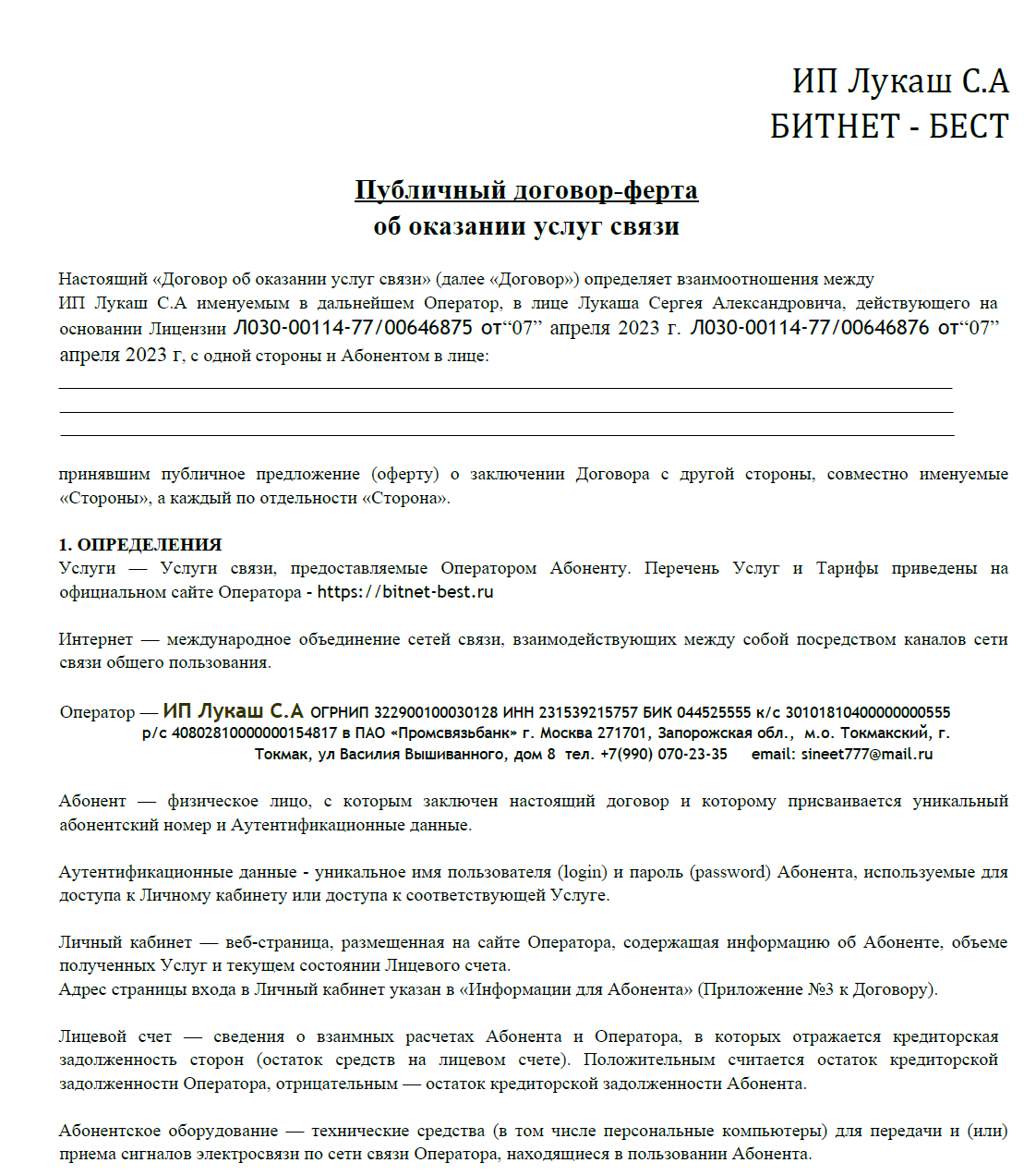 ИП Лукаш С.А
БИТНЕТ - БЕСТ

Публичный договор-ферта
об оказании услуг связи

Настоящий «Договор об оказании услуг связи» (далее «Договор») определяет взаимоотношения между ИП Лукаш С.А именуемым в дальнейшем Оператор, в лице Лукаша Сергея Александровича, действующего на основании Лицензии Л030-00114-77/00646875 от“07” апреля 2023 г. Л030-00114-77/00646876 от“07” апреля 2023 г, с одной стороны и Абонентом в лице:

принявшим публичное предложение (оферту) о заключении Договора с другой стороны, совместно именуемые «Стороны», а каждый по отдельности «Сторона».

1. ОПРЕДЕЛЕНИЯ
Услуги — Услуги связи, предоставляемые Оператором Абоненту. Перечень Услуг и Тарифы приведены на официальном сайте Оператора - https://bitnet-best.ru

Интернет — международное объединение сетей связи, взаимодействующих между собой посредством каналов сети связи общего пользования.

Оператор — ИП Лукаш С.А ОГРНИП 322900100030128 ИНН 231539215757 БИК 044525555 к/с 30101810400000000555 р/с 40802810000000154817 в ПАО «Промсвязьбанк» г. Москва 271701, Запорожская обл., м.о. Токмакский, г. Токмак, ул Василия Вышиванного, дом 8 тел. +7(990) 070-23-35 email: sineet777@mail.ru

Абонент — физическое лицо, с которым заключен настоящий договор и которому присваивается уникальный абонентский номер и Аутентификационные данные.

Аутентификационные данные - уникальное имя пользователя (login) и пароль (password) Абонента, используемые для доступа к Личному кабинету или доступа к соответствующей Услуге.

Личный кабинет — веб-страница, размещенная на сайте Оператора, содержащая информацию об Абоненте, объеме полученных Услуг и текущем состоянии Лицевого счета.
Адрес страницы входа в Личный кабинет указан в «Информации для Абонента» (Приложение №3 к Договору).

Лицевой счет — сведения о взаимных расчетах Абонента и Оператора, в которых отражается кредиторская задолженность сторон (остаток средств на лицевом счете). Положительным считается остаток кредиторской задолженности Оператора, отрицательным — остаток кредиторской задолженности Абонента.

Абонентское оборудование — технические средства (в том числе персональные компьютеры) для передачи и (или) приема сигналов электросвязи по сети связи Оператора, находящиеся в пользовании Абонента.